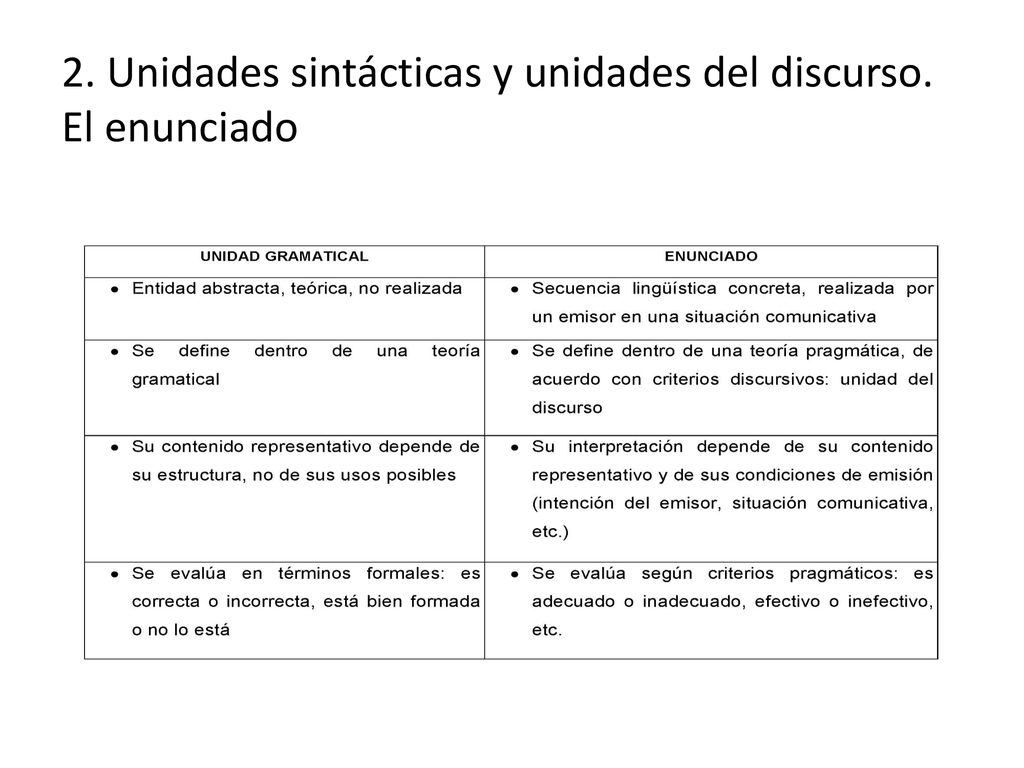 2. Unidades sintácticas y unidades del discurso. El enunciado

| UNIDAD GRAMATICAL | ENUNCIADO |
|---|---|
| • Entidad abstracta, teórica, no realizada | • Secuencia lingüística concreta, realizada por un emisor en una situación comunicativa |
| • Se define dentro de una teoría gramatical | • Se define dentro de una teoría pragmática, de acuerdo con criterios discursivos: unidad del discurso |
| • Su contenido representativo depende de su estructura, no de sus usos posibles | • Su interpretación depende de su contenido representativo y de sus condiciones de emisión (intención del emisor, situación comunicativa, etc.) |
| • Se evalúa en términos formales: es correcta o incorrecta, está bien formada o no lo está | • Se evalúa según criterios pragmáticos: es adecuado o inadecuado, efectivo o inefectivo, etc. |